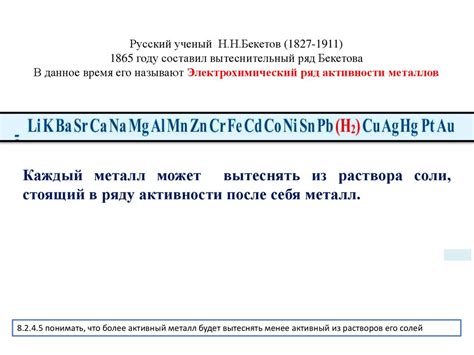 Русский ученый Н.Н.Бекетов (1827-1911)
1865 году составил вытеснительный ряд Бекетова
В данное время его называют Электрохимический ряд активности металлов

Li K Ba Sr Ca Na Mg Al Mn Zn Cr Fe Cd Co Ni Sn Pb ($H_2$) Cu Ag Hg Pt Au

Каждый металл может вытеснять из раствора соли, стоящий в ряду активности после себя металл.

8.2.4.5 понимать, что более активный металл будет вытеснять менее активный из растворов его солей